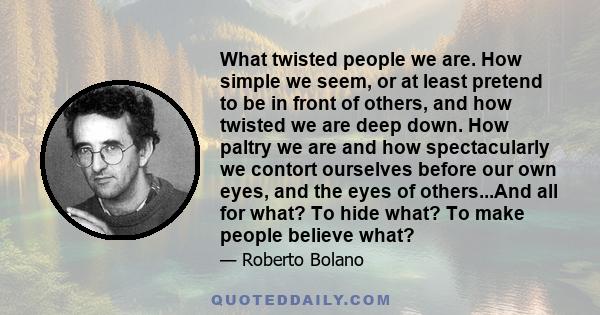 What twisted people we are. How simple we seem, or at least pretend to be in front of others, and how twisted we are deep down. How paltry we are and how spectacularly we contort ourselves before our own eyes, and the eyes of others...And all for what? To hide what? To make people believe what?

— Roberto Bolano

QUOTEDDAILY.COM